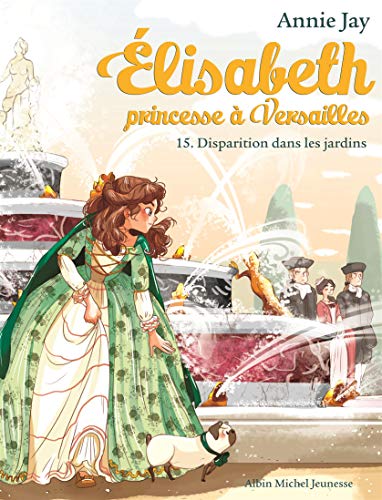 Annie Jay

Élisabeth
princesse à Versailles

15. Disparition dans les jardins

Albin Michel Jeunesse